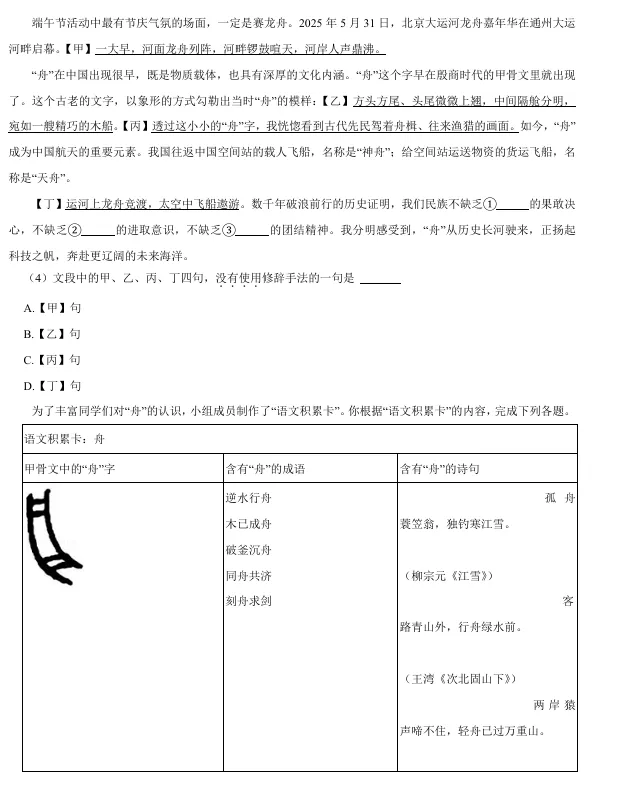 端午节活动中最有节庆气氛的场面，一定是赛龙舟。2025年5月31日，北京大运河龙舟嘉年华在通州大运河畔启幕。【甲】一大早，河面龙舟列阵，河畔锣鼓喧天，河岸人声鼎沸。

“舟”在中国出现很早，既是物质载体，也具有深厚的文化内涵。“舟”这个字早在殷商时代的甲骨文里就出现了。这个古老的文字，以象形的方式勾勒出当时“舟”的模样：【乙】方头方尾、头尾微微上翘，中间隔舱分明，宛如一艘精巧的木船。【丙】透过这小小的“舟”字，我恍惚看到古代先民驾着舟楫、往来渔猎的画面。如今，“舟”成为中国航天的重要元素。我国往返中国空间站的载人飞船，名称是“神舟”；给空间站运送物资的货运飞船，名称是“天舟”。

【丁】运河上龙舟竞渡，太空中飞船遨游。数千年破浪前行的历史证明，我们民族不缺乏①____的果敢决心，不缺乏②____的进取意识，不缺乏③____的团结精神。我分明感受到，“舟”从历史长河驶来，正扬起科技之帆，奔赴更辽阔的未来海洋。

（4）文段中的甲、乙、丙、丁四句，没有使用修辞手法的一句是 ____

A.【甲】句

B.【乙】句

C.【丙】句

D.【丁】句

为了丰富同学们对“舟”的认识，小组成员制作了“语文积累卡”。你根据“语文积累卡”的内容，完成下列各题。

| 语文积累卡：舟 | | |
|---|---|---|
| 甲骨文中的“舟”字 | 含有“舟”的成语 | 含有“舟”的诗句 |
| | 逆水行舟 木已成舟 破釜沉舟 同舟共济 刻舟求剑 | 孤舟蓑笠翁，独钓寒江雪。 （柳宗元《江雪》） 客路青山外，行舟绿水前。 （王湾《次北固山下》） 两岸猿声啼不住，轻舟已过万重山。 |